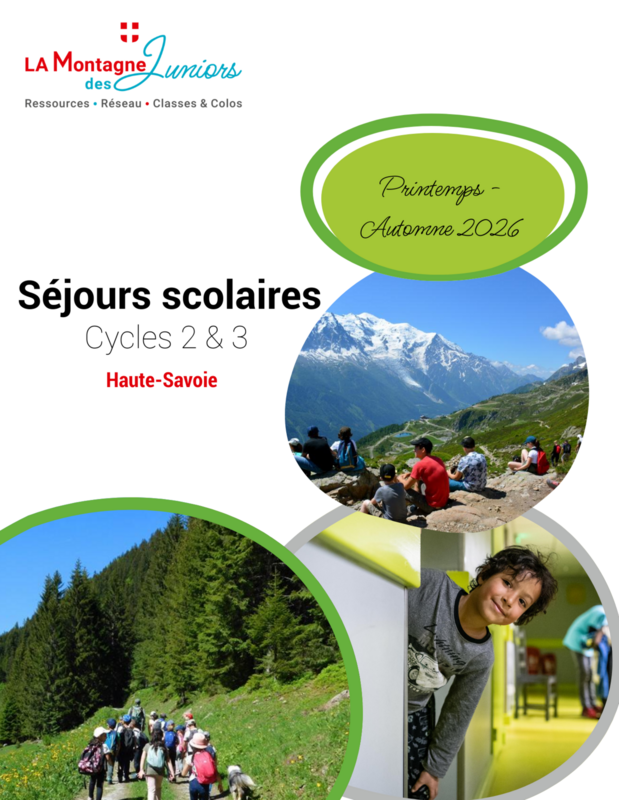 LA Montagne des Juniors
Ressources • Réseau • Classes & Colos

Printemps - Automne 2026

Séjours scolaires
Cycles 2 & 3
Haute-Savoie